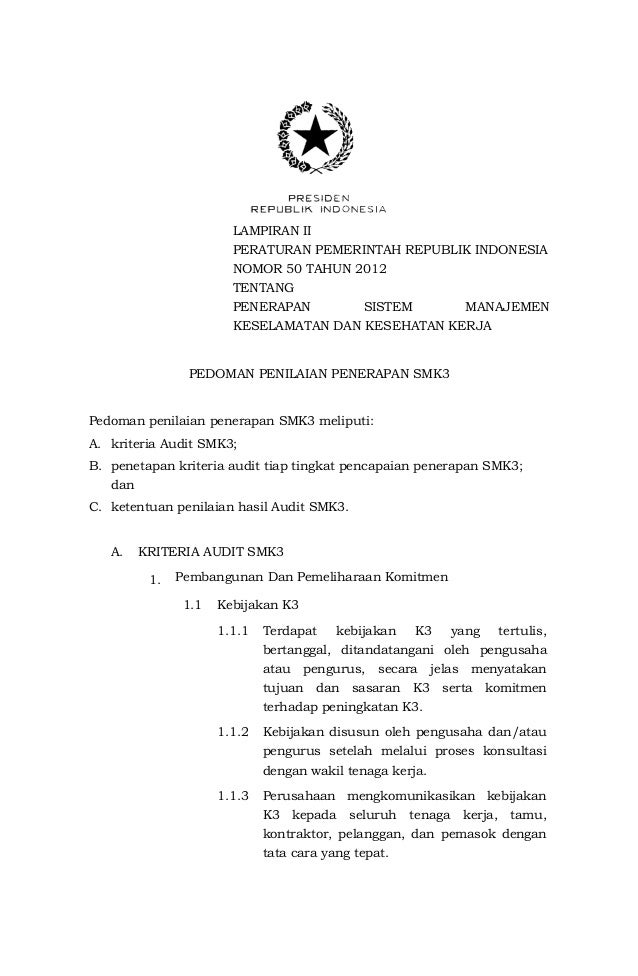 PRESIDEN
REPUBLIK INDONESIA

LAMPIRAN II
PERATURAN PEMERINTAH REPUBLIK INDONESIA
NOMOR 50 TAHUN 2012
TENTANG
PENERAPAN SISTEM MANAJEMEN KESELAMATAN DAN KESEHATAN KERJA

PEDOMAN PENILAIAN PENERAPAN SMK3

Pedoman penilaian penerapan SMK3 meliputi:
A. kriteria Audit SMK3;
B. penetapan kriteria audit tiap tingkat pencapaian penerapan SMK3; dan
C. ketentuan penilaian hasil Audit SMK3.

A. KRITERIA AUDIT SMK3

1. Pembangunan Dan Pemeliharaan Komitmen

1.1 Kebijakan K3

1.1.1 Terdapat kebijakan K3 yang tertulis, bertanggal, ditandatangani oleh pengusaha atau pengurus, secara jelas menyatakan tujuan dan sasaran K3 serta komitmen terhadap peningkatan K3.

1.1.2 Kebijakan disusun oleh pengusaha dan/atau pengurus setelah melalui proses konsultasi dengan wakil tenaga kerja.

1.1.3 Perusahaan mengkomunikasikan kebijakan K3 kepada seluruh tenaga kerja, tamu, kontraktor, pelanggan, dan pemasok dengan tata cara yang tepat.